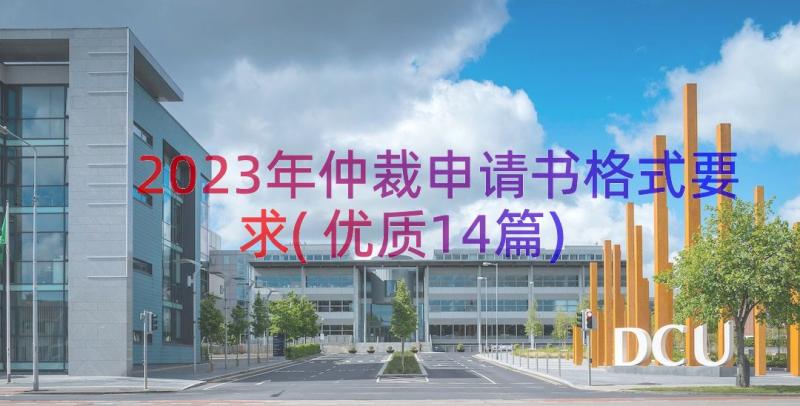 2023年仲裁申请书格式要求(优质14篇)

DCU